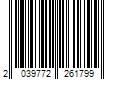 2 039772 261799